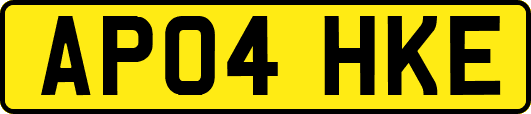 AP04 HKE